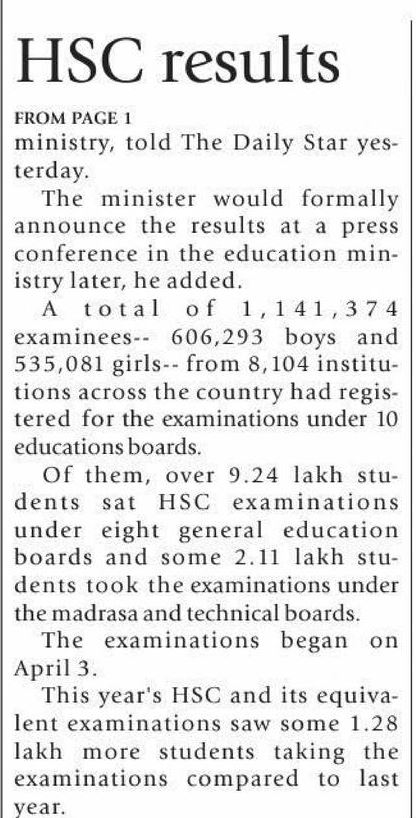 HSC results

FROM PAGE 1

ministry, told The Daily Star yesterday.

The minister would formally announce the results at a press conference in the education ministry later, he added.

A total of 1,141,374 examinees-- 606,293 boys and 535,081 girls-- from 8,104 institutions across the country had registered for the examinations under 10 educations boards.

Of them, over 9.24 lakh students sat HSC examinations under eight general education boards and some 2.11 lakh students took the examinations under the madrasa and technical boards.

The examinations began on April 3.

This year's HSC and its equivalent examinations saw some 1.28 lakh more students taking the examinations compared to last year.